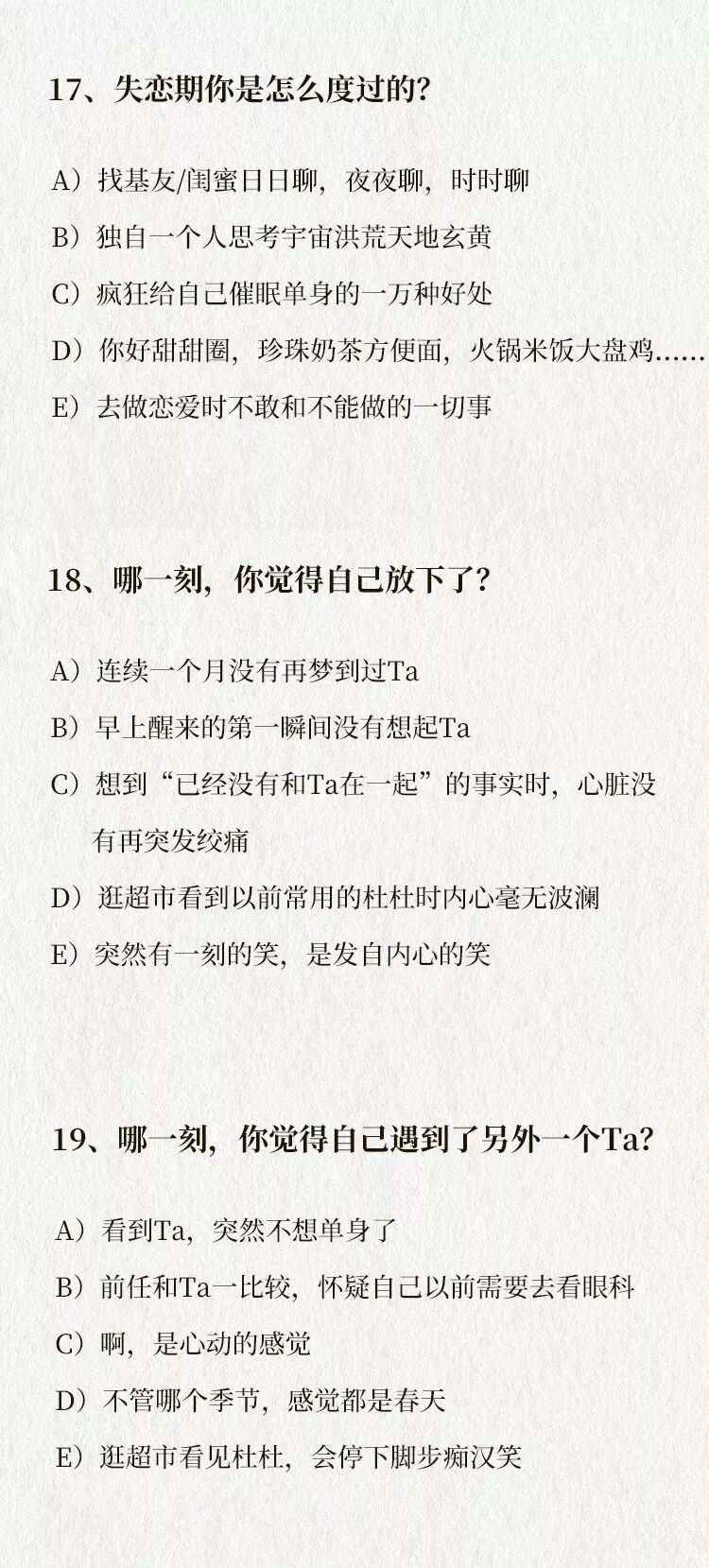 17、失恋期你是怎么度过的？

A）找基友/闺蜜日日聊，夜夜聊，时时聊

B）独自一个人思考宇宙洪荒天地玄黄

C）疯狂给自己催眠单身的一万种好处

D）你好甜甜圈，珍珠奶茶方便面，火锅米饭大盘鸡……

E）去做恋爱时不敢和不能做的一切事

18、哪一刻，你觉得自己放下了？

A）连续一个月没有再梦到过Ta

B）早上醒来的第一瞬间没有想起Ta

C）想到“已经没有和Ta在一起”的事实时，心脏没有再突发绞痛

D）逛超市看到以前常用的杜杜时内心毫无波澜

E）突然有一刻的笑，是发自内心的笑

19、哪一刻，你觉得自己遇到了另外一个Ta？

A）看到Ta，突然不想单身了

B）前任和Ta一比较，怀疑自己以前需要去看眼科

C）啊，是心动的感觉

D）不管哪个季节，感觉都是春天

E）逛超市看见杜杜，会停下脚步痴汉笑